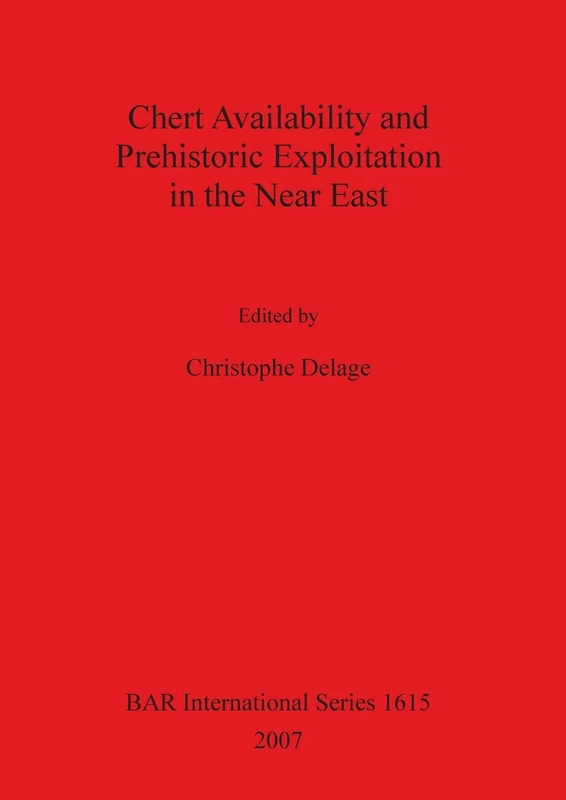 Chert Availability and Prehistoric Exploitation in the Near East

Edited by

Christophe Delage

BAR International Series 1615
2007